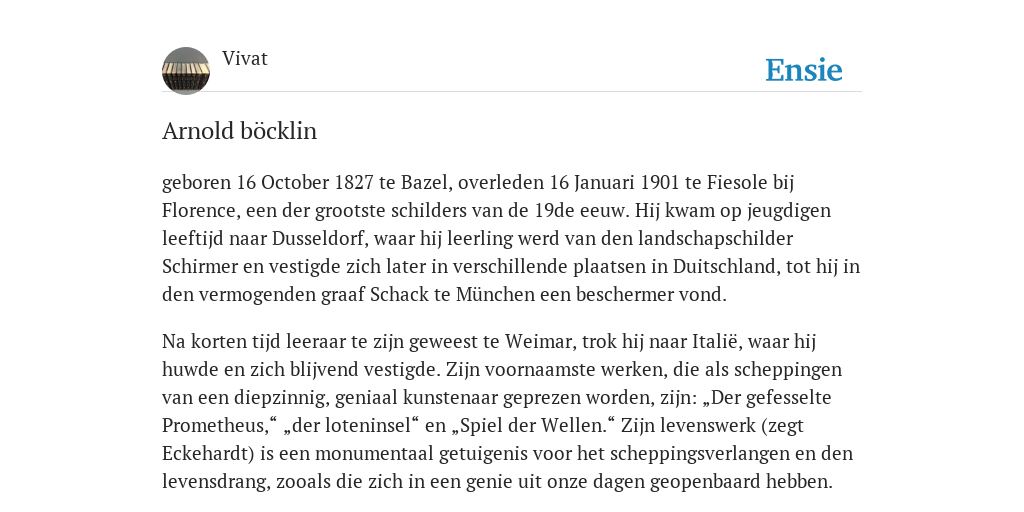 Vivat

Ensie

Arnold böcklin

geboren 16 October 1827 te Bazel, overleden 16 Januari 1901 te Fiesole bij Florence, een der grootste schilders van de 19de eeuw. Hij kwam op jeugdigen leeftijd naar Dusseldorf, waar hij leerling werd van den landschapschilder Schirmer en vestigde zich later in verschillende plaatsen in Duitschland, tot hij in den vermogenden graaf Schack te München een beschermer vond.

Na korten tijd leeraar te zijn geweest te Weimar, trok hij naar Italië, waar hij huwde en zich blijvend vestigde. Zijn voornaamste werken, die als scheppingen van een diepzinnig, geniaal kunstenaar geprezen worden, zijn: „Der gefesselte Prometheus,“ „der loteninsel“ en „Spiel der Wellen.“ Zijn levenswerk (zegt Eckehardt) is een monumentaal getuigenis voor het scheppingsverlangen en den levensdrang, zooals die zich in een genie uit onze dagen geopenbaard hebben.